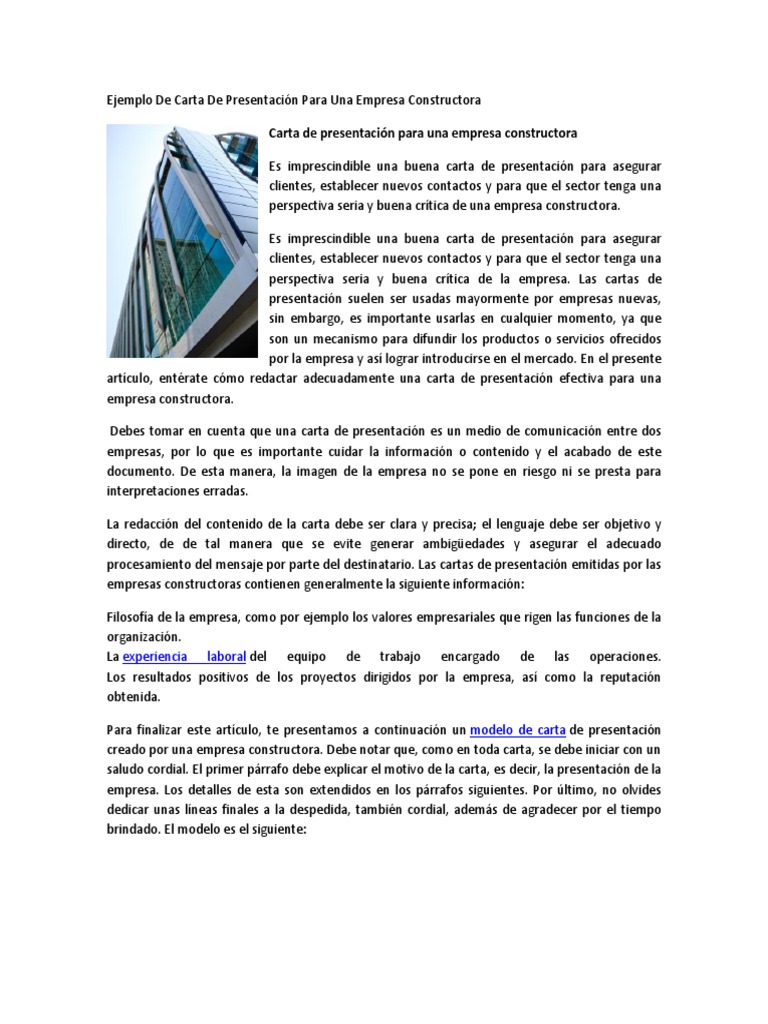 Ejemplo De Carta De Presentación Para Una Empresa Constructora

Carta de presentación para una empresa constructora

Es imprescindible una buena carta de presentación para asegurar clientes, establecer nuevos contactos y para que el sector tenga una perspectiva seria y buena crítica de una empresa constructora.

Es imprescindible una buena carta de presentación para asegurar clientes, establecer nuevos contactos y para que el sector tenga una perspectiva seria y buena crítica de la empresa. Las cartas de presentación suelen ser usadas mayormente por empresas nuevas, sin embargo, es importante usarlas en cualquier momento, ya que son un mecanismo para difundir los productos o servicios ofrecidos por la empresa y así lograr introducirse en el mercado. En el presente artículo, entérate cómo redactar adecuadamente una carta de presentación efectiva para una empresa constructora.

Debes tomar en cuenta que una carta de presentación es un medio de comunicación entre dos empresas, por lo que es importante cuidar la información o contenido y el acabado de este documento. De esta manera, la imagen de la empresa no se pone en riesgo ni se presta para interpretaciones erradas.

La redacción del contenido de la carta debe ser clara y precisa; el lenguaje debe ser objetivo y directo, de de tal manera que se evite generar ambigüedades y asegurar el adecuado procesamiento del mensaje por parte del destinatario. Las cartas de presentación emitidas por las empresas constructoras contienen generalmente la siguiente información:

Filosofía de la empresa, como por ejemplo los valores empresariales que rigen las funciones de la organización.
La experiencia laboral del equipo de trabajo encargado de las operaciones.
Los resultados positivos de los proyectos dirigidos por la empresa, así como la reputación obtenida.

Para finalizar este artículo, te presentamos a continuación un modelo de carta de presentación creado por una empresa constructora. Debe notar que, como en toda carta, se debe iniciar con un saludo cordial. El primer párrafo debe explicar el motivo de la carta, es decir, la presentación de la empresa. Los detalles de esta son extendidos en los párrafos siguientes. Por último, no olvides dedicar unas líneas finales a la despedida, también cordial, además de agradecer por el tiempo brindado. El modelo es el siguiente: